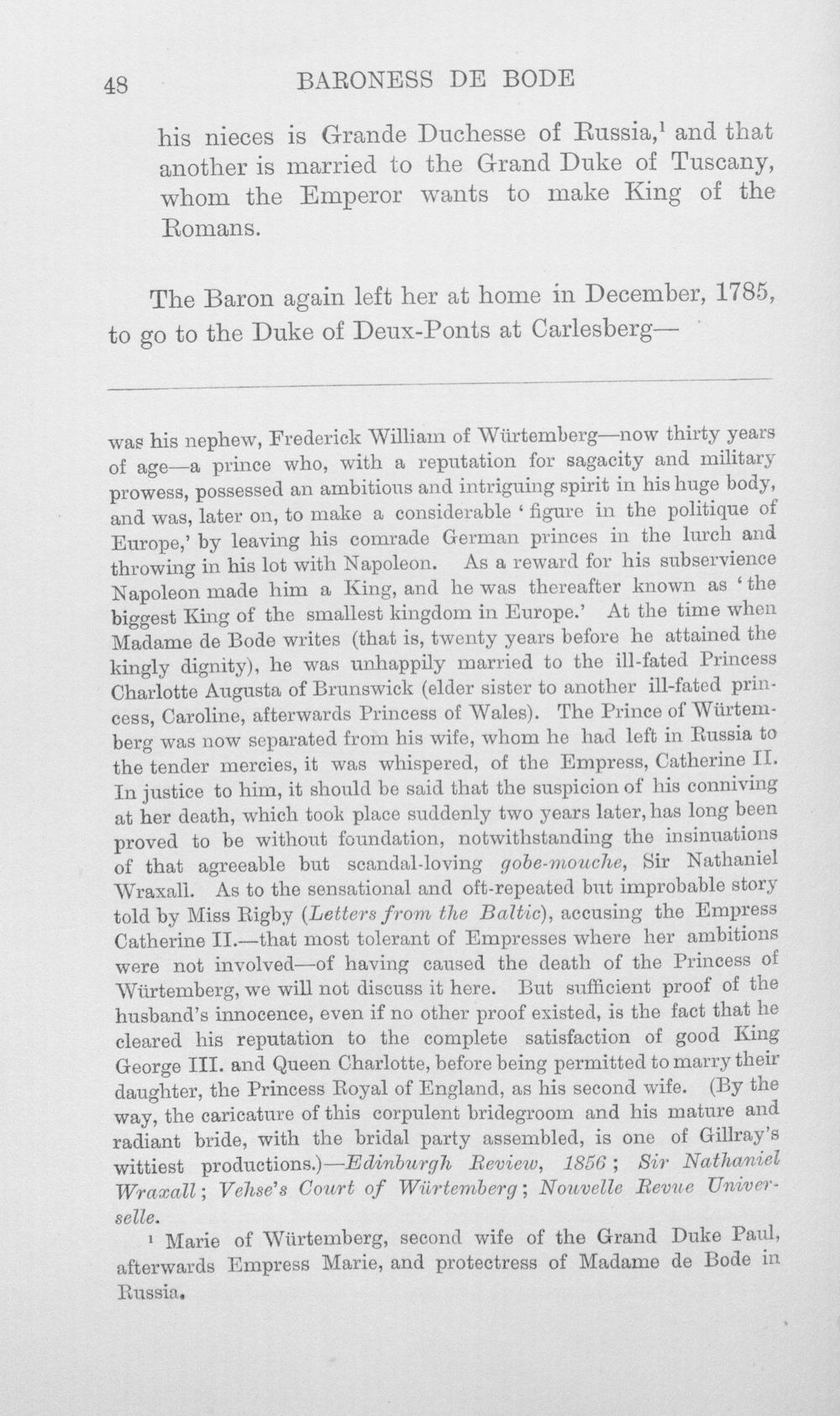 48 BARONESS DE BODE

his nieces is Grande Duchesse of Russia,$^{1}$ and that another is married to the Grand Duke of Tuscany, whom the Emperor wants to make King of the Romans.

The Baron again left her at home in December, 1785, to go to the Duke of Deux-Ponts at Carlesberg—

was his nephew, Frederick William of Würtemberg—now thirty years of age—a prince who, with a reputation for sagacity and military prowess, possessed an ambitious and intriguing spirit in his huge body, and was, later on, to make a considerable 'figure in the politique of Europe,' by leaving his comrade German princes in the lurch and throwing in his lot with Napoleon. As a reward for his subservience Napoleon made him a King, and he was thereafter known as 'the biggest King of the smallest kingdom in Europe.' At the time when Madame de Bode writes (that is, twenty years before he attained the kingly dignity), he was unhappily married to the ill-fated Princess Charlotte Augusta of Brunswick (elder sister to another ill-fated princess, Caroline, afterwards Princess of Wales). The Prince of Würtemberg was now separated from his wife, whom he had left in Russia to the tender mercies, it was whispered, of the Empress, Catherine II. In justice to him, it should be said that the suspicion of his conniving at her death, which took place suddenly two years later, has long been proved to be without foundation, notwithstanding the insinuations of that agreeable but scandal-loving gobe-mouche, Sir Nathaniel Wraxall. As to the sensational and oft-repeated but improbable story told by Miss Rigby (Letters from the Baltic), accusing the Empress Catherine II.—that most tolerant of Empresses where her ambitions were not involved—of having caused the death of the Princess of Würtemberg, we will not discuss it here. But sufficient proof of the husband's innocence, even if no other proof existed, is the fact that he cleared his reputation to the complete satisfaction of good King George III. and Queen Charlotte, before being permitted to marry their daughter, the Princess Royal of England, as his second wife. (By the way, the caricature of this corpulent bridegroom and his mature and radiant bride, with the bridal party assembled, is one of Gillray's wittiest productions.)—Edinburgh Review, 1856; Sir Nathaniel Wraxall; Vehse's Court of Würtemberg; Nouvelle Revue Universelle.

$^{1}$ Marie of Würtemberg, second wife of the Grand Duke Paul, afterwards Empress Marie, and protectress of Madame de Bode in Russia.